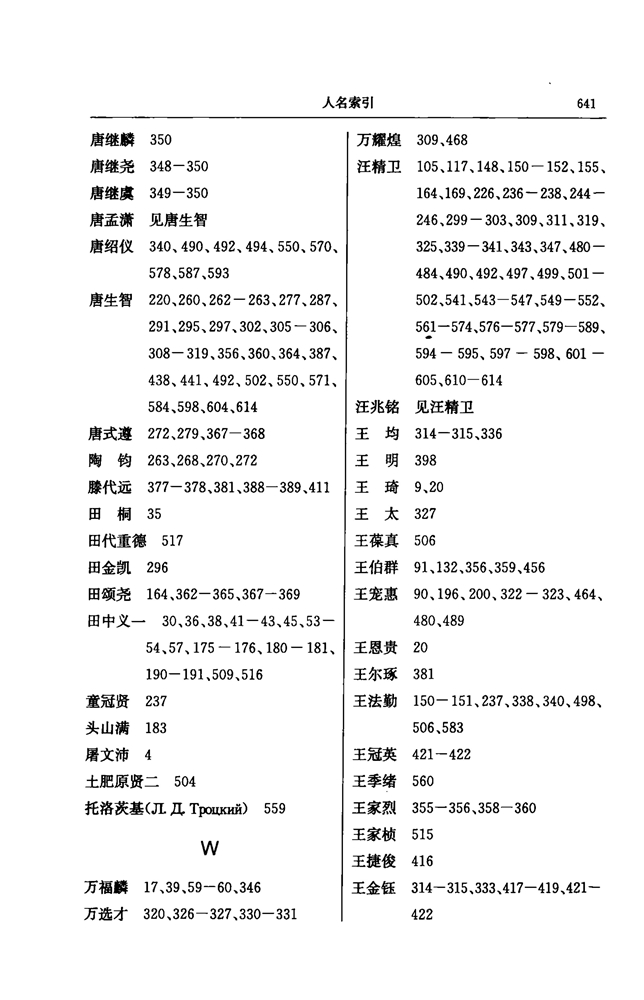 人名索引 641

唐继麟 350
唐继尧 348—350
唐继虞 349—350
唐孟潇 见唐生智
唐绍仪 340、490、492、494、550、570、578、587、593
唐生智 220、260、262—263、277、287、291、295、297、302、305—306、308—319、356、360、364、387、438、441、492、502、550、571、584、598、604、614
唐式遵 272、279、367—368
陶 钧 263、268、270、272
滕代远 377—378、381、388—389、411
田 桐 35
田代重德 517
田金凯 296
田颂尧 164、362—365、367—369
田中义一 30、36、38、41—43、45、53—54、57、175—176、180—181、190—191、509、516
童冠贤 237
头山满 183
屠文沛 4
土肥原贤二 504
托洛茨基(Л. Д. Троцкий) 559

W

万福麟 17、39、59—60、346
万选才 320、326—327、330—331

万耀煌 309、468
汪精卫 105、117、148、150—152、155、164、169、226、236—238、244—246、299—303、309、311、319、325、339—341、343、347、480—484、490、492、497、499、501—502、541、543—547、549—552、561—574、576—577、579—589、594—595、597—598、601—605、610—614
汪兆铭 见汪精卫
王 均 314—315、336
王 明 398
王 琦 9、20
王 太 327
王葆真 506
王伯群 91、132、356、359、456
王宠惠 90、196、200、322—323、464、480、489
王恩贵 20
王尔琢 381
王法勤 150—151、237、338、340、498、506、583
王冠英 421—422
王季绪 560
王家烈 355—356、358—360
王家桢 515
王捷俊 416
王金钰 314—315、333、417—419、421—422